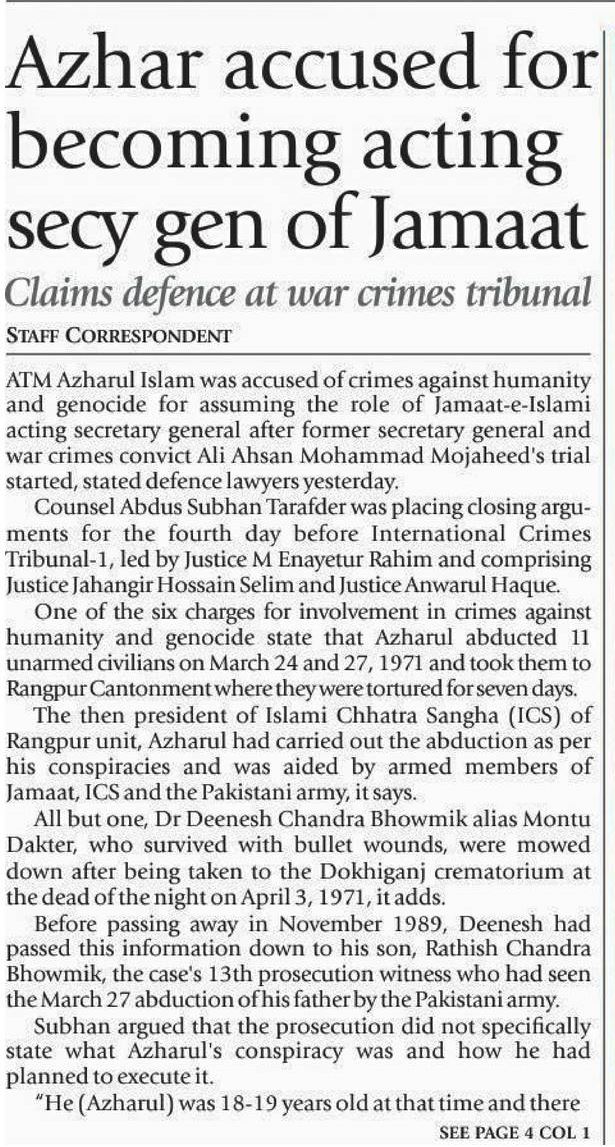 Azhar accused for becoming acting secy gen of Jamaat

Claims defence at war crimes tribunal

STAFF CORRESPONDENT

ATM Azharul Islam was accused of crimes against humanity and genocide for assuming the role of Jamaat-e-Islami acting secretary general after former secretary general and war crimes convict Ali Ahsan Mohammad Mojaheed's trial started, stated defence lawyers yesterday.

Counsel Abdus Subhan Tarafder was placing closing arguments for the fourth day before International Crimes Tribunal-1, led by Justice M Enayetur Rahim and comprising Justice Jahangir Hossain Selim and Justice Anwarul Haque.

One of the six charges for involvement in crimes against humanity and genocide state that Azharul abducted 11 unarmed civilians on March 24 and 27, 1971 and took them to Rangpur Cantonment where they were tortured for seven days.

The then president of Islami Chhatra Sangha (ICS) of Rangpur unit, Azharul had carried out the abduction as per his conspiracies and was aided by armed members of Jamaat, ICS and the Pakistani army, it says.

All but one, Dr Deenesh Chandra Bhowmik alias Montu Dakter, who survived with bullet wounds, were mowed down after being taken to the Dokhiganj crematorium at the dead of the night on April 3, 1971, it adds.

Before passing away in November 1989, Deenesh had passed this information down to his son, Rathish Chandra Bhowmik, the case's 13th prosecution witness who had seen the March 27 abduction of his father by the Pakistani army.

Subhan argued that the prosecution did not specifically state what Azharul's conspiracy was and how he had planned to execute it.

"He (Azharul) was 18-19 years old at that time and there

SEE PAGE 4 COL 1